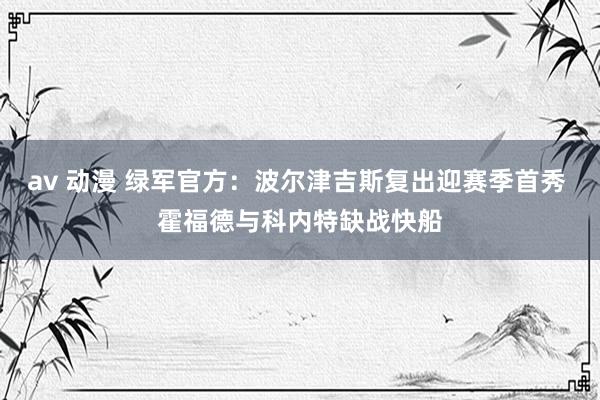 av 动漫 绿军官方：波尔津吉斯复出迎赛季首秀 霍福德与科内特缺战快船